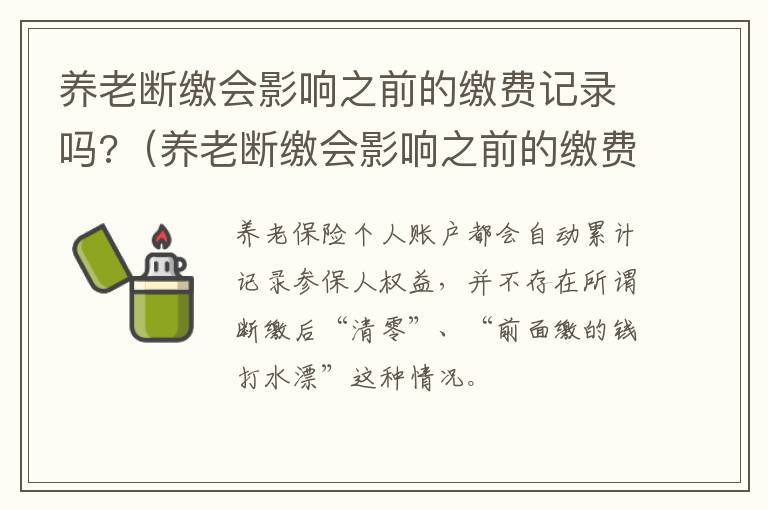 养老断缴会影响之前的缴费记录吗?（养老断缴会影响之前的缴费

养老保险个人账户都会自动累计记录参保人权益，并不存在所谓断缴后“清零”、“前面缴的钱打水漂”这种情况。